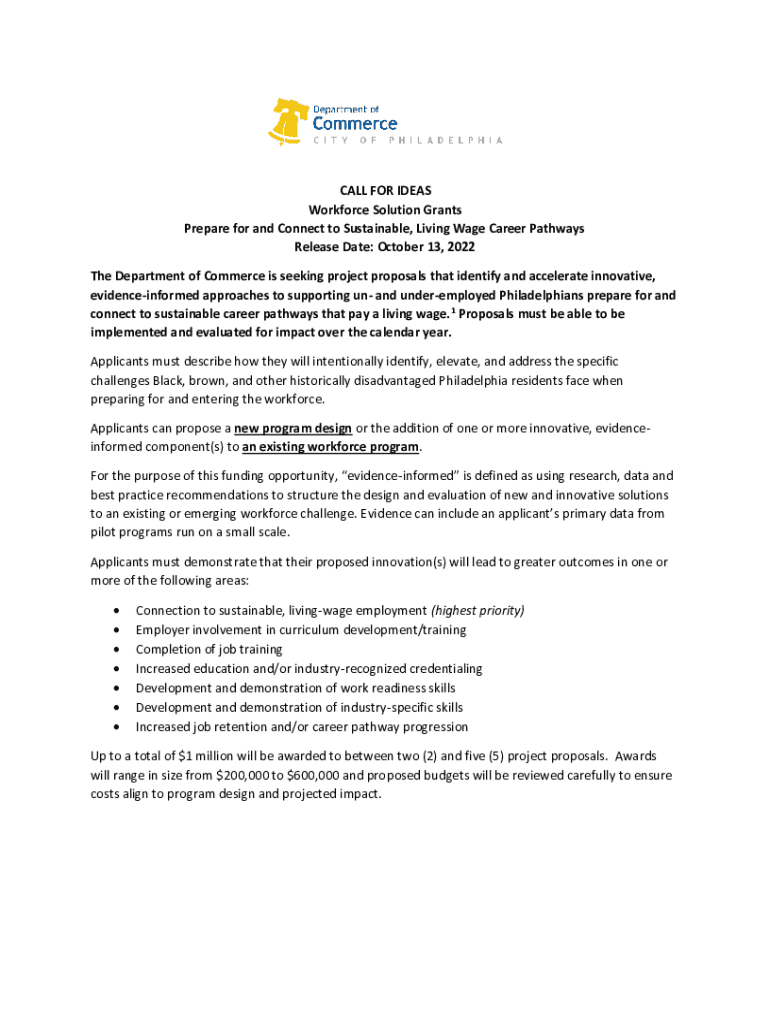 Department of Commerce
CITY OF PHILADELPHIA

CALL FOR IDEAS
Workforce Solution Grants
Prepare for and Connect to Sustainable, Living Wage Career Pathways
Release Date: October 13, 2022

The Department of Commerce is seeking project proposals that identify and accelerate innovative, evidence-informed approaches to supporting un- and under-employed Philadelphians prepare for and connect to sustainable career pathways that pay a living wage.$^1$ Proposals must be able to be implemented and evaluated for impact over the calendar year.

Applicants must describe how they will intentionally identify, elevate, and address the specific challenges Black, brown, and other historically disadvantaged Philadelphia residents face when preparing for and entering the workforce.

Applicants can propose a new program design or the addition of one or more innovative, evidence-informed component(s) to an existing workforce program.

For the purpose of this funding opportunity, "evidence-informed" is defined as using research, data and best practice recommendations to structure the design and evaluation of new and innovative solutions to an existing or emerging workforce challenge. Evidence can include an applicant's primary data from pilot programs run on a small scale.

Applicants must demonstrate that their proposed innovation(s) will lead to greater outcomes in one or more of the following areas:

• Connection to sustainable, living-wage employment (highest priority)
• Employer involvement in curriculum development/training
• Completion of job training
• Increased education and/or industry-recognized credentialing
• Development and demonstration of work readiness skills
• Development and demonstration of industry-specific skills
• Increased job retention and/or career pathway progression

Up to a total of $1 million will be awarded to between two (2) and five (5) project proposals. Awards will range in size from $200,000 to $600,000 and proposed budgets will be reviewed carefully to ensure costs align to program design and projected impact.